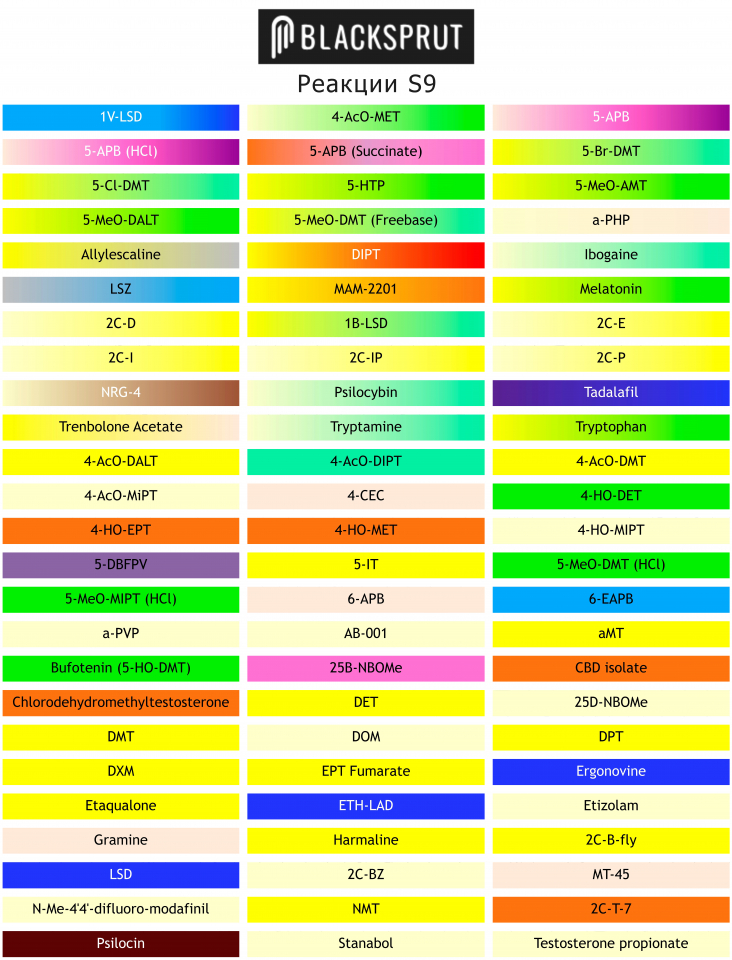 BLACKSPRUT
Реакции S9

| | | |
|---|---|---|
| 1V-LSD | 4-AcO-MET | 5-APB |
| 5-APB (HCl) | 5-APB (Succinate) | 5-Br-DMT |
| 5-Cl-DMT | 5-HTP | 5-MeO-AMT |
| 5-MeO-DALT | 5-MeO-DMT (Freebase) | a-PHP |
| Allylescaline | DIPT | Ibogaine |
| LSZ | MAM-2201 | Melatonin |
| 2C-D | 1B-LSD | 2C-E |
| 2C-I | 2C-IP | 2C-P |
| NRG-4 | Psilocybin | Tadalafil |
| Trenbolone Acetate | Tryptamine | Tryptophan |
| 4-AcO-DALT | 4-AcO-DIPT | 4-AcO-DMT |
| 4-AcO-MiPT | 4-CEC | 4-HO-DET |
| 4-HO-EPT | 4-HO-MET | 4-HO-MIPT |
| 5-DBFPV | 5-IT | 5-MeO-DMT (HCl) |
| 5-MeO-MIPT (HCl) | 6-APB | 6-EAPB |
| a-PVP | AB-001 | aMT |
| Bufotenin (5-HO-DMT) | 25B-NBOMe | CBD isolate |
| Chlorodehydromethyltestosterone | DET | 25D-NBOMe |
| DMT | DOM | DPT |
| DXM | EPT Fumarate | Ergonovine |
| Etaqualone | ETH-LAD | Etizolam |
| Gramine | Harmaline | 2C-B-fly |
| LSD | 2C-BZ | MT-45 |
| N-Me-4'4'-difluoro-modafinil | NMT | 2C-T-7 |
| Psilocin | Stanabol | Testosterone propionate |